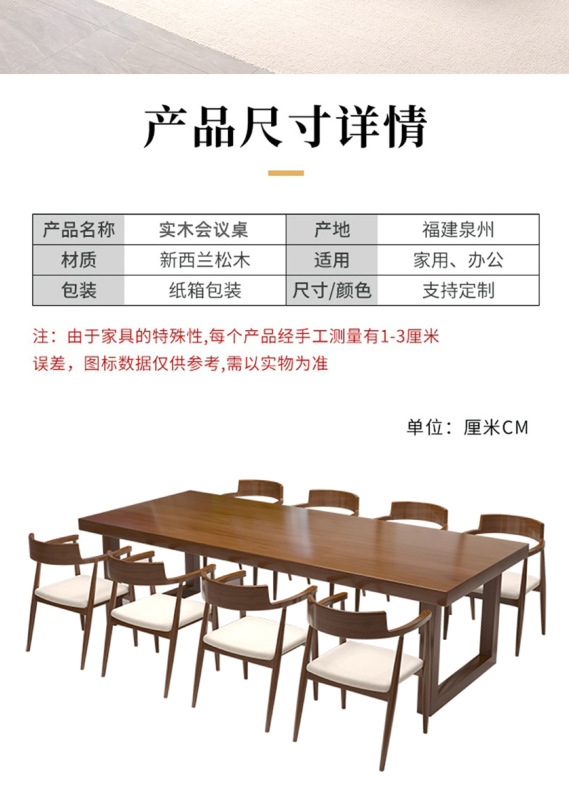 产品尺寸详情

| 产品名称 | 实木会议桌 | 产地 | 福建泉州 |
|---|---|---|---|
| 材质 | 新西兰松木 | 适用 | 家用、办公 |
| 包装 | 纸箱包装 | 尺寸/颜色 | 支持定制 |

注：由于家具的特殊性,每个产品经手工测量有1-3厘米误差，图标数据仅供参考,需以实物为准

单位：厘米CM